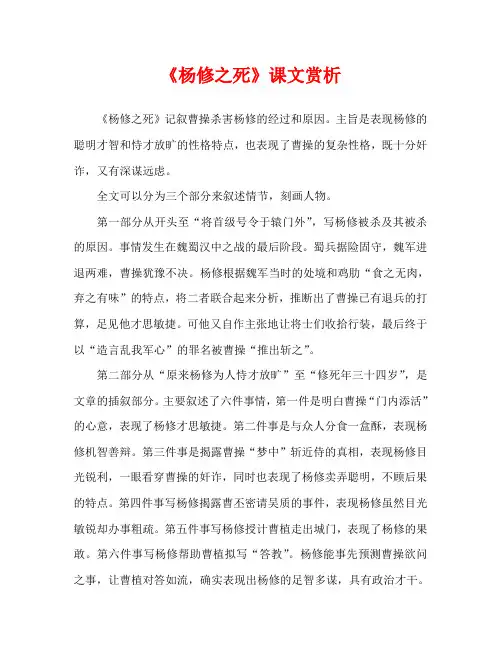 《杨修之死》课文赏析

《杨修之死》记叙曹操杀害杨修的经过和原因。主旨是表现杨修的聪明才智和恃才放旷的性格特点，也表现了曹操的复杂性格，既十分奸诈，又有深谋远虑。

全文可以分为三个部分来叙述情节，刻画人物。

第一部分从开头至“将首级号令于辕门外”，写杨修被杀及其被杀的原因。事情发生在魏蜀汉中之战的最后阶段。蜀兵据险固守，魏军进退两难，曹操犹豫不决。杨修根据魏军当时的处境和鸡肋“食之无肉，弃之有味”的特点，将二者联合起来分析，推断出了曹操已有退兵的打算，足见他才思敏捷。可他又自作主张地让将士们收拾行装，最后终于以“造言乱我军心”的罪名被曹操“推出斩之”。

第二部分从“原来杨修为人恃才放旷”至“修死年三十四岁”，是文章的插叙部分。主要叙述了六件事情，第一件是明白曹操“门内添活”的心意，表现了杨修才思敏捷。第二件事是与众人分食一盒酥，表现杨修机智善辩。第三件事是揭露曹操“梦中”斩近侍的真相，表现杨修目光锐利，一眼看穿曹操的奸诈，同时也表现了杨修卖弄聪明，不顾后果的特点。第四件事写杨修揭露曹丕密请吴质的事件，表现杨修虽然目光敏锐却办事粗疏。第五件事写杨修授计曹植走出城门，表现了杨修的果敢。第六件事写杨修帮助曹植拟写“答教”。杨修能事先预测曹操欲问之事，让曹植对答如流，确实表现出杨修的足智多谋，具有政治才干。